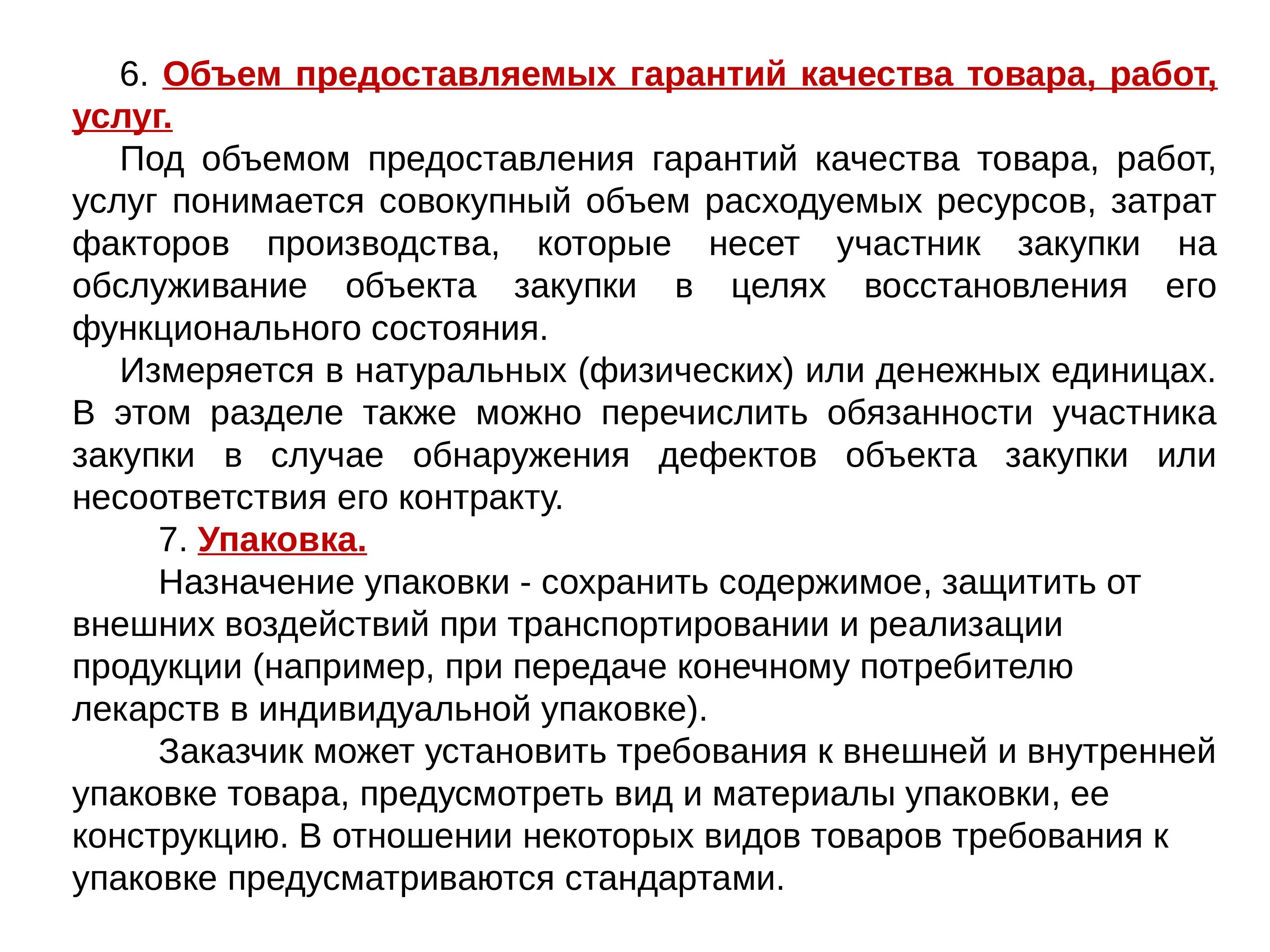 6. Объем предоставляемых гарантий качества товара, работ, услуг.

Под объемом предоставления гарантий качества товара, работ, услуг понимается совокупный объем расходуемых ресурсов, затрат факторов производства, которые несет участник закупки на обслуживание объекта закупки в целях восстановления его функционального состояния.

Измеряется в натуральных (физических) или денежных единицах. В этом разделе также можно перечислить обязанности участника закупки в случае обнаружения дефектов объекта закупки или несоответствия его контракту.

7. Упаковка.

Назначение упаковки - сохранить содержимое, защитить от внешних воздействий при транспортировании и реализации продукции (например, при передаче конечному потребителю лекарств в индивидуальной упаковке).

Заказчик может установить требования к внешней и внутренней упаковке товара, предусмотреть вид и материалы упаковки, ее конструкцию. В отношении некоторых видов товаров требования к упаковке предусматриваются стандартами.